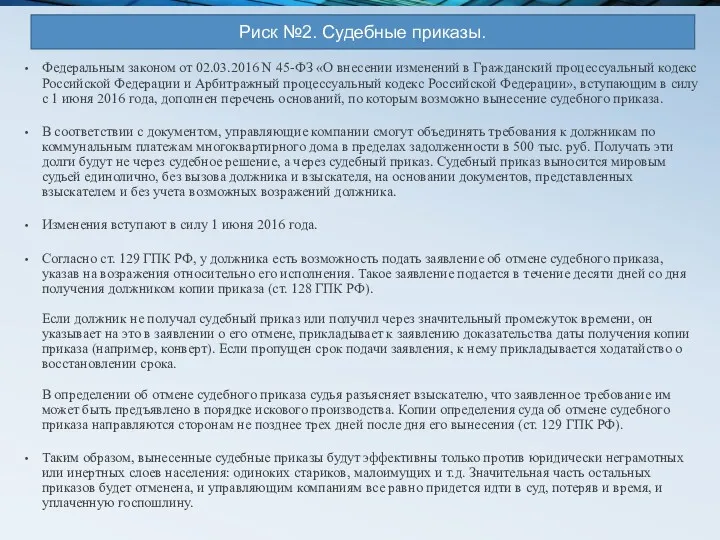 Риск №2. Судебные приказы.

• Федеральным законом от 02.03.2016 N 45-ФЗ «О внесении изменений в Гражданский процессуальный кодекс Российской Федерации и Арбитражный процессуальный кодекс Российской Федерации», вступающим в силу с 1 июня 2016 года, дополнен перечень оснований, по которым возможно вынесение судебного приказа.

• В соответствии с документом, управляющие компании смогут объединять требования к должникам по коммунальным платежам многоквартирного дома в пределах задолженности в 500 тыс. руб. Получать эти долги будут не через судебное решение, а через судебный приказ. Судебный приказ выносится мировым судьей единолично, без вызова должника и взыскателя, на основании документов, представленных взыскателем и без учета возможных возражений должника.

• Изменения вступают в силу 1 июня 2016 года.

• Согласно ст. 129 ГПК РФ, у должника есть возможность подать заявление об отмене судебного приказа, указав на возражения относительно его исполнения. Такое заявление подается в течение десяти дней со дня получения должником копии приказа (ст. 128 ГПК РФ).

Если должник не получал судебный приказ или получил через значительный промежуток времени, он указывает на это в заявлении о его отмене, прикладывает к заявлению доказательства даты получения копии приказа (например, конверт). Если пропущен срок подачи заявления, к нему прикладывается ходатайство о восстановлении срока.

В определении об отмене судебного приказа судья разъясняет взыскателю, что заявленное требование им может быть предъявлено в порядке искового производства. Копии определения суда об отмене судебного приказа направляются сторонам не позднее трех дней после дня его вынесения (ст. 129 ГПК РФ).

• Таким образом, вынесенные судебные приказы будут эффективны только против юридически неграмотных или инертных слоев населения: одиноких стариков, малоимущих и т.д. Значительная часть остальных приказов будет отменена, и управляющим компаниям все равно придется идти в суд, потеряв и время, и уплаченную госпошлину.